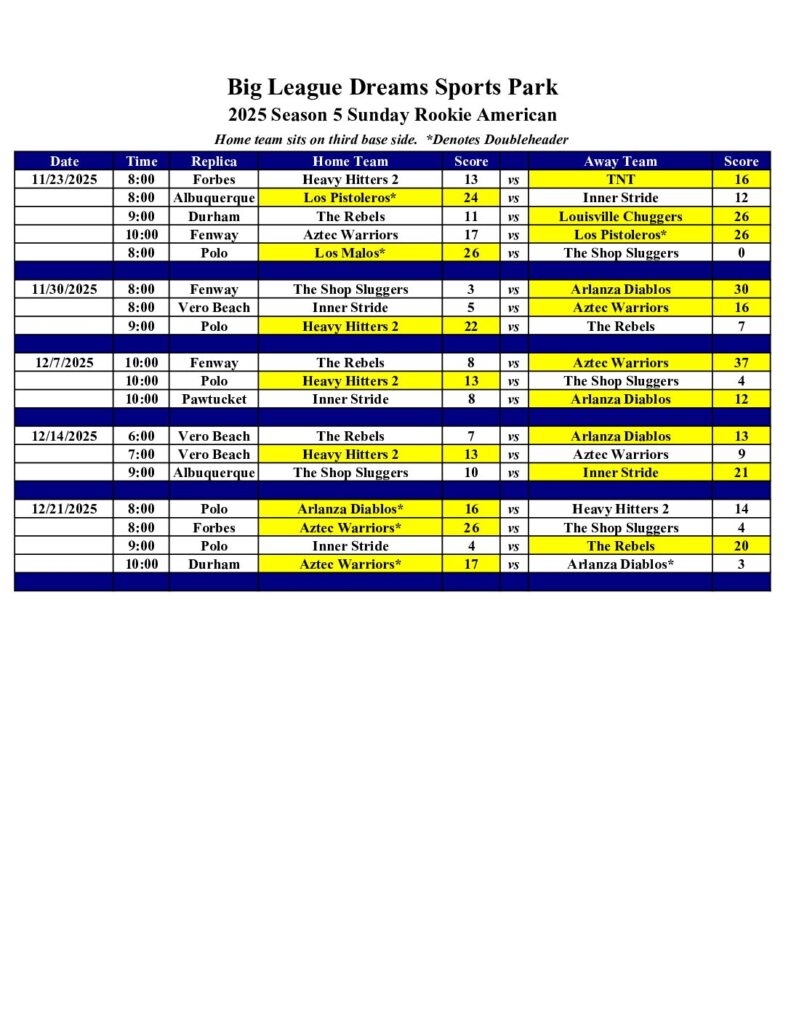 Big League Dreams Sports Park
2025 Season 5 Sunday Rookie American
Home team sits on third base side. *Denotes Doubleheader

| Date | Time | Replica | Home Team | Score | | Away Team | Score |
|---|---|---|---|---|---|---|---|
| 11/23/2025 | 8:00 | Forbes | Heavy Hitters 2 | 13 | vs | TNT | 16 |
| | 8:00 | Albuquerque | Los Pistoleros* | 24 | vs | Inner Stride | 12 |
| | 9:00 | Durham | The Rebels | 11 | vs | Louisville Chuggers | 26 |
| | 10:00 | Fenway | Aztec Warriors | 17 | vs | Los Pistoleros* | 26 |
| | 8:00 | Polo | Los Malos* | 26 | vs | The Shop Sluggers | 0 |
| | | | | | | | |
| 11/30/2025 | 8:00 | Fenway | The Shop Sluggers | 3 | vs | Arlanza Diablos | 30 |
| | 8:00 | Vero Beach | Inner Stride | 5 | vs | Aztec Warriors | 16 |
| | 9:00 | Polo | Heavy Hitters 2 | 22 | vs | The Rebels | 7 |
| | | | | | | | |
| 12/7/2025 | 10:00 | Fenway | The Rebels | 8 | vs | Aztec Warriors | 37 |
| | 10:00 | Polo | Heavy Hitters 2 | 13 | vs | The Shop Sluggers | 4 |
| | 10:00 | Pawtucket | Inner Stride | 8 | vs | Arlanza Diablos | 12 |
| | | | | | | | |
| 12/14/2025 | 6:00 | Vero Beach | The Rebels | 7 | vs | Arlanza Diablos | 13 |
| | 7:00 | Vero Beach | Heavy Hitters 2 | 13 | vs | Aztec Warriors | 9 |
| | 9:00 | Albuquerque | The Shop Sluggers | 10 | vs | Inner Stride | 21 |
| | | | | | | | |
| 12/21/2025 | 8:00 | Polo | Arlanza Diablos* | 16 | vs | Heavy Hitters 2 | 14 |
| | 8:00 | Forbes | Aztec Warriors* | 26 | vs | The Shop Sluggers | 4 |
| | 9:00 | Polo | Inner Stride | 4 | vs | The Rebels | 20 |
| | 10:00 | Durham | Aztec Warriors* | 17 | vs | Arlanza Diablos* | 3 |